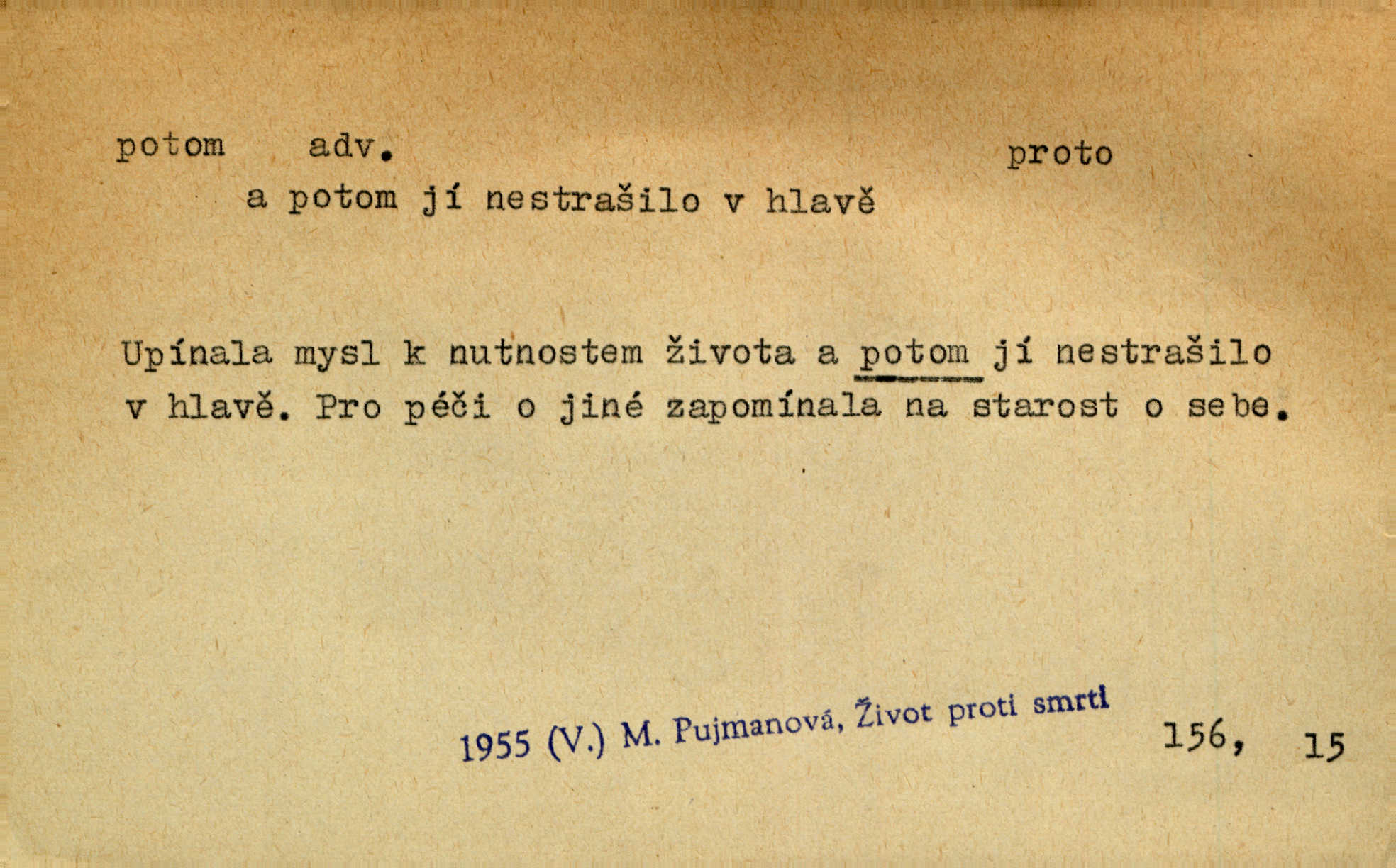 potom adv. proto

a potom jí nestrašilo v hlavě

Upínala mysl k nutnostem života a potom jí nestrašilo v hlavě. Pro péči o jiné zapomínala na starost o sebe.

1955 (V.) M. Pujmanová, Život proti smrti 156, 15